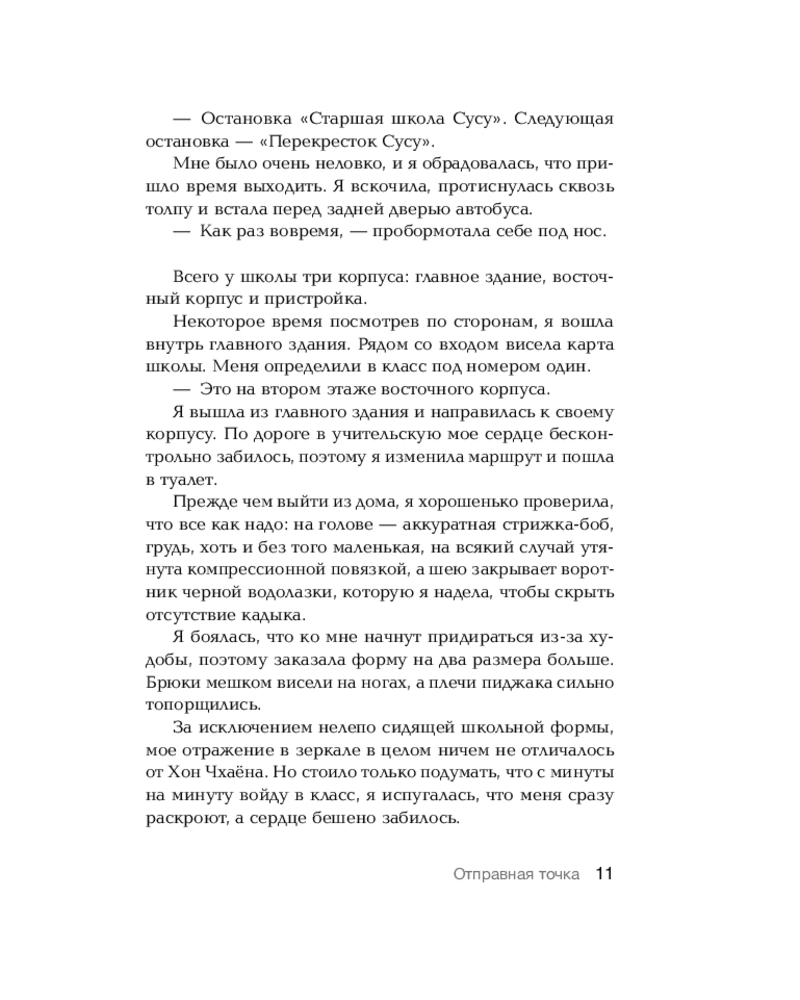 — Остановка «Старшая школа Сусу». Следующая остановка — «Перекресток Сусу».
Мне было очень неловко, и я обрадовалась, что пришло время выходить. Я вскочила, протиснулась сквозь толпу и встала перед задней дверью автобуса.
— Как раз вовремя, — пробормотала себе под нос.

Всего у школы три корпуса: главное здание, восточный корпус и пристройка.
Некоторое время посмотрев по сторонам, я вошла внутрь главного здания. Рядом со входом висела карта школы. Меня определили в класс под номером один.
— Это на втором этаже восточного корпуса.
Я вышла из главного здания и направилась к своему корпусу. По дороге в учительскую мое сердце бесконтрольно забилось, поэтому я изменила маршрут и пошла в туалет.
Прежде чем выйти из дома, я хорошенько проверила, что все как надо: на голове — аккуратная стрижка-боб, грудь, хоть и без того маленькая, на всякий случай утянута компрессионной повязкой, а шею закрывает воротник черной водолазки, которую я надела, чтобы скрыть отсутствие кадыка.
Я боялась, что ко мне начнут придираться из-за худобы, поэтому заказала форму на два размера больше. Брюки мешком висели на ногах, а плечи пиджака сильно топорщились.
За исключением нелепо сидящей школьной формы, мое отражение в зеркале в целом ничем не отличалось от Хон Чхаёна. Но стоило только подумать, что с минуты на минуту войду в класс, я испугалась, что меня сразу раскроют, а сердце бешено забилось.

Отправная точка 11